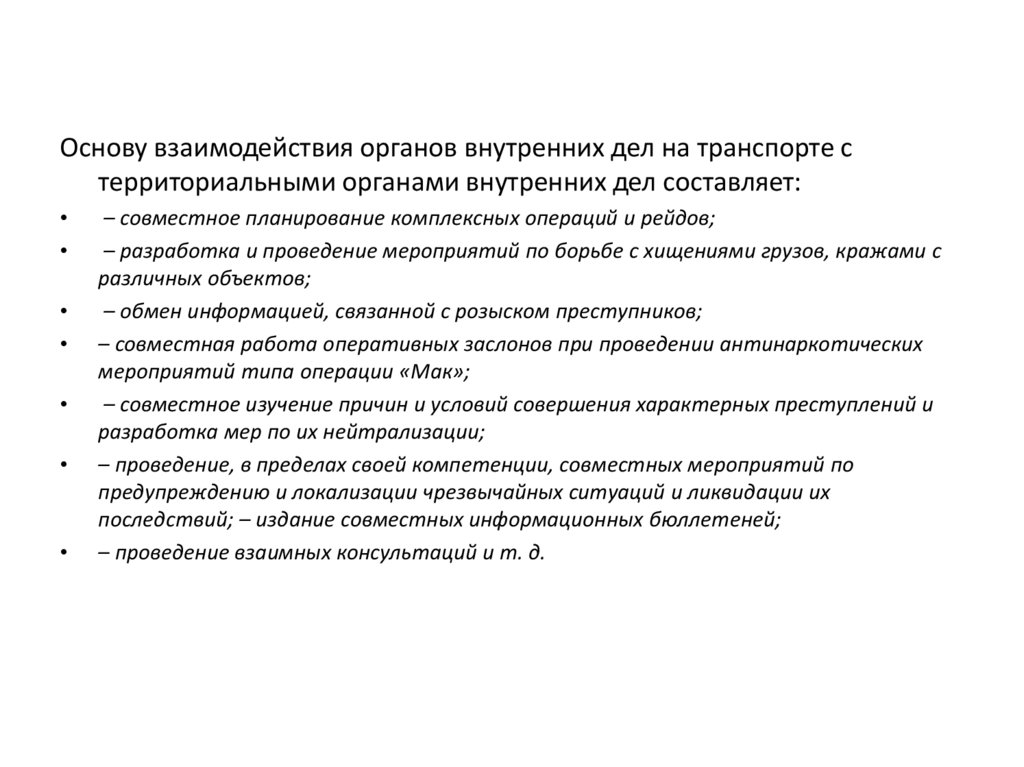 Основу взаимодействия органов внутренних дел на транспорте с территориальными органами внутренних дел составляет:

• – совместное планирование комплексных операций и рейдов;
• – разработка и проведение мероприятий по борьбе с хищениями грузов, кражами с различных объектов;
• – обмен информацией, связанной с розыском преступников;
• – совместная работа оперативных заслонов при проведении антинаркотических мероприятий типа операции «Мак»;
• – совместное изучение причин и условий совершения характерных преступлений и разработка мер по их нейтрализации;
• – проведение, в пределах своей компетенции, совместных мероприятий по предупреждению и локализации чрезвычайных ситуаций и ликвидации их последствий; – издание совместных информационных бюллетеней;
• – проведение взаимных консультаций и т. д.